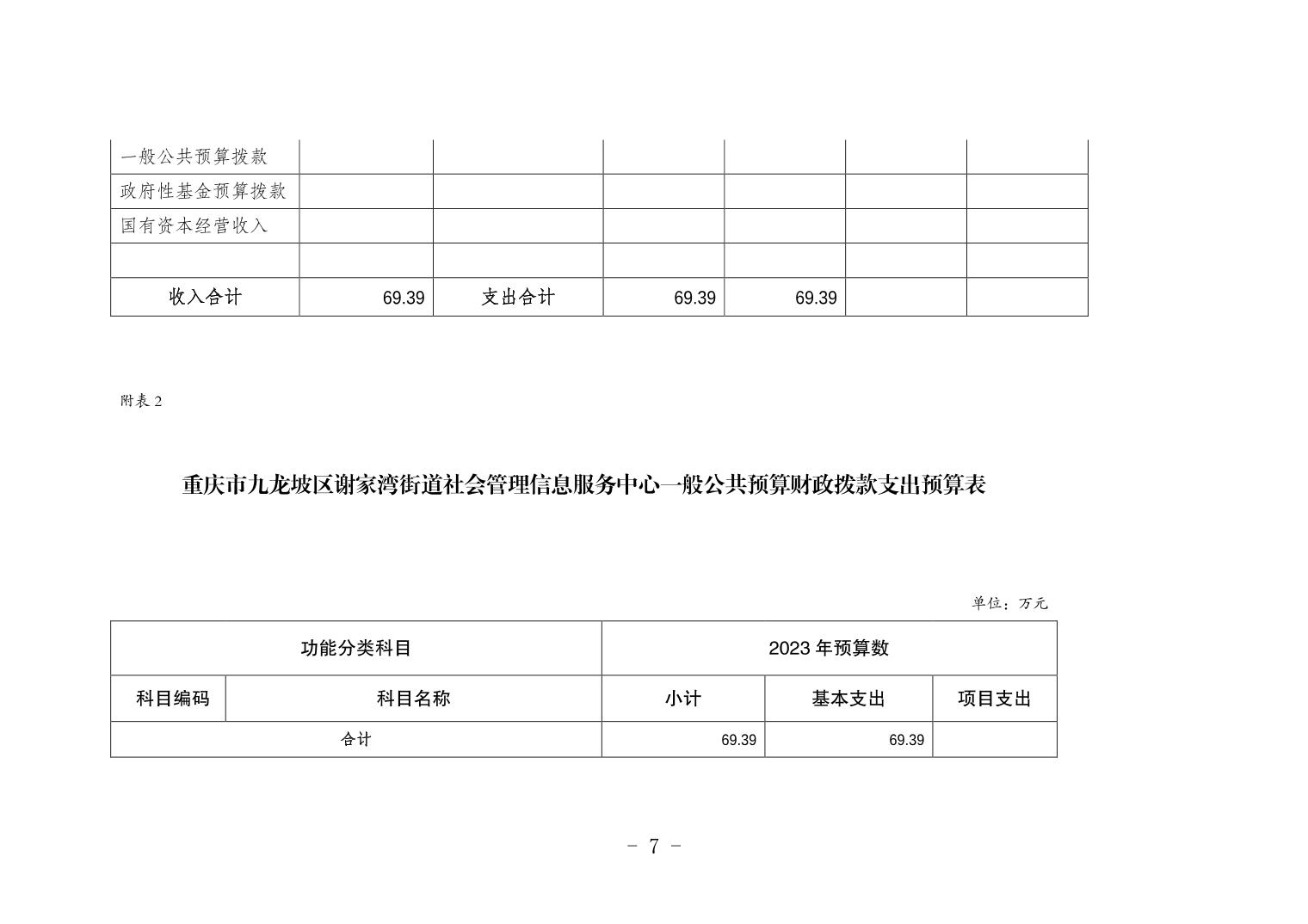 | 一般公共预算拨款 | | | | | | |
|---|---|---|---|---|---|---|
| 政府性基金预算拨款 | | | | | | |
| 国有资本经营收入 | | | | | | |
| | | | | | | |
| 收入合计 | 69.39 | 支出合计 | 69.39 | 69.39 | | |

附表 2

重庆市九龙坡区谢家湾街道社会管理信息服务中心一般公共预算财政拨款支出预算表

单位：万元

| 功能分类科目 | | 2023 年预算数 | | |
|---|---|---|---|---|
| 科目编码 | 科目名称 | 小计 | 基本支出 | 项目支出 |
| 合计 | | 69.39 | 69.39 | |

- 7 -